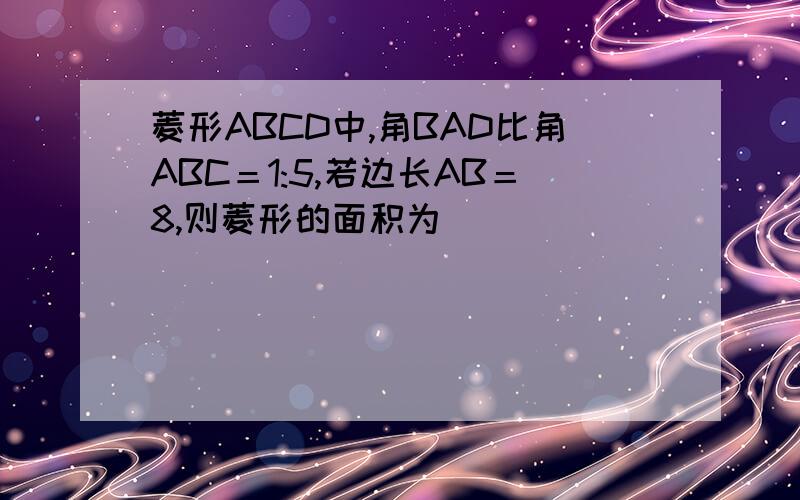 菱形ABCD中,角BAD比角ABC＝1:5,若边长AB＝8,则菱形的面积为